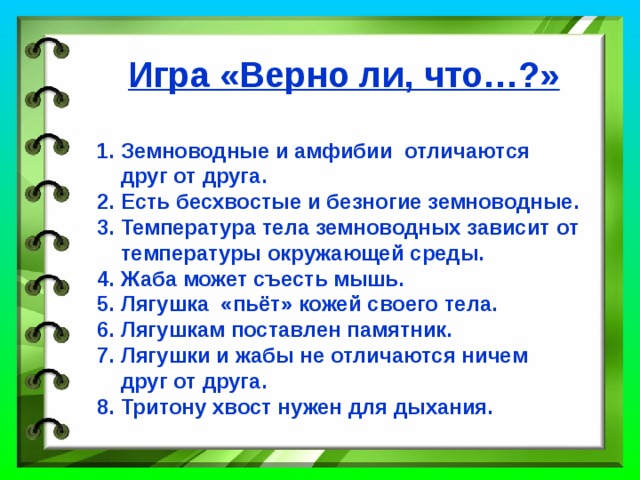 Игра «Верно ли, что…?»

1. Земноводные и амфибии отличаются друг от друга.
2. Есть бесхвостые и безногие земноводные.
3. Температура тела земноводных зависит от температуры окружающей среды.
4. Жаба может съесть мышь.
5. Лягушка «пьёт» кожей своего тела.
6. Лягушкам поставлен памятник.
7. Лягушки и жабы не отличаются ничем друг от друга.
8. Тритону хвост нужен для дыхания.